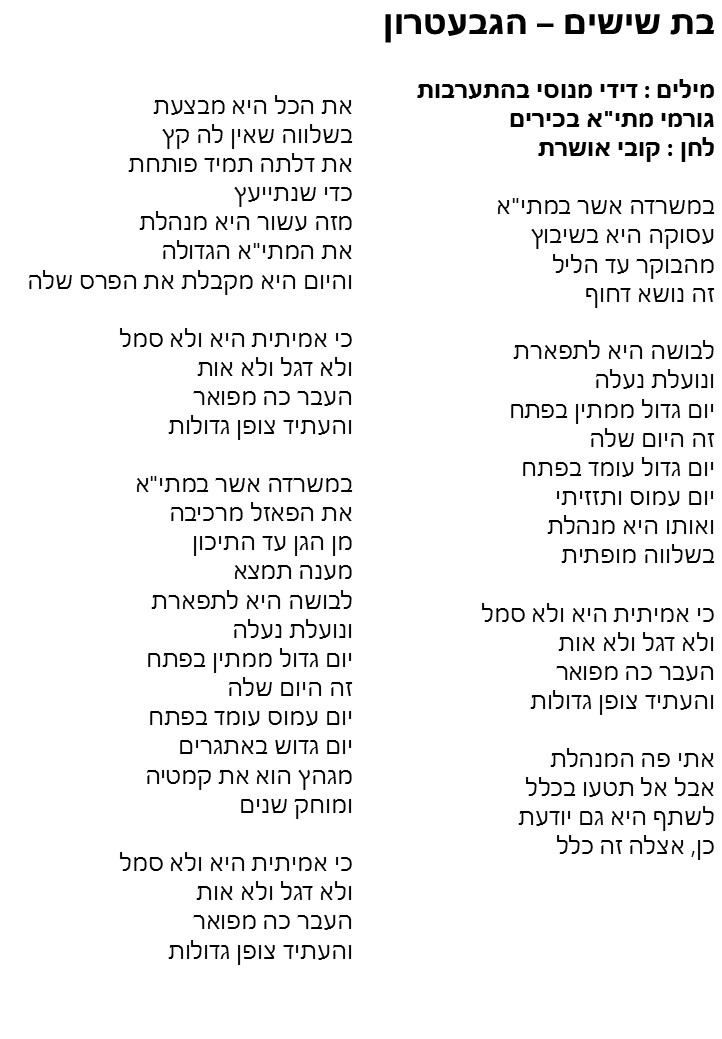 בת שישים – הגבעטרון

מילים : דידי מנוסי בהתערבות גורמי מתי"א בכירים
לחן : קובי אושרת

במשרדה אשר במתי"א
עסוקה היא בשיבוץ
מהבוקר עד הליל
זה נושא דחוף

לבושה היא לתפארת
ונועלת נעלה
יום גדול ממתין בפתח
זה היום שלה
יום גדול עומד בפתח
יום עמוס ותזזיתי
ואותו היא מנהלת
בשלווה מופתית

כי אמיתית היא ולא סמל
ולא דגל ולא אות
העבר כה מפואר
והעתיד צופן גדולות

אתי פה המנהלת
אבל אל תטעו בכלל
לשתף היא גם יודעת
כן, אצלה זה כלל

את הכל היא מבצעת
בשלווה שאין לה קץ
את דלתה תמיד פותחת
כדי שנתייעץ
מזה עשור היא מנהלת
את המתי"א הגדולה
והיום היא מקבלת את הפרס שלה

כי אמיתית היא ולא סמל
ולא דגל ולא אות
העבר כה מפואר
והעתיד צופן גדולות

במשרדה אשר במתי"א
את הפאזל מרכיבה
מן הגן עד התיכון
מענה תמצא
לבושה היא לתפארת
ונועלת נעלה
יום גדול ממתין בפתח
זה היום שלה
יום עמוס עומד בפתח
יום גדוש באתגרים
מגהץ הוא את קמטיה
ומוחק שנים

כי אמיתית היא ולא סמל
ולא דגל ולא אות
העבר כה מפואר
והעתיד צופן גדולות